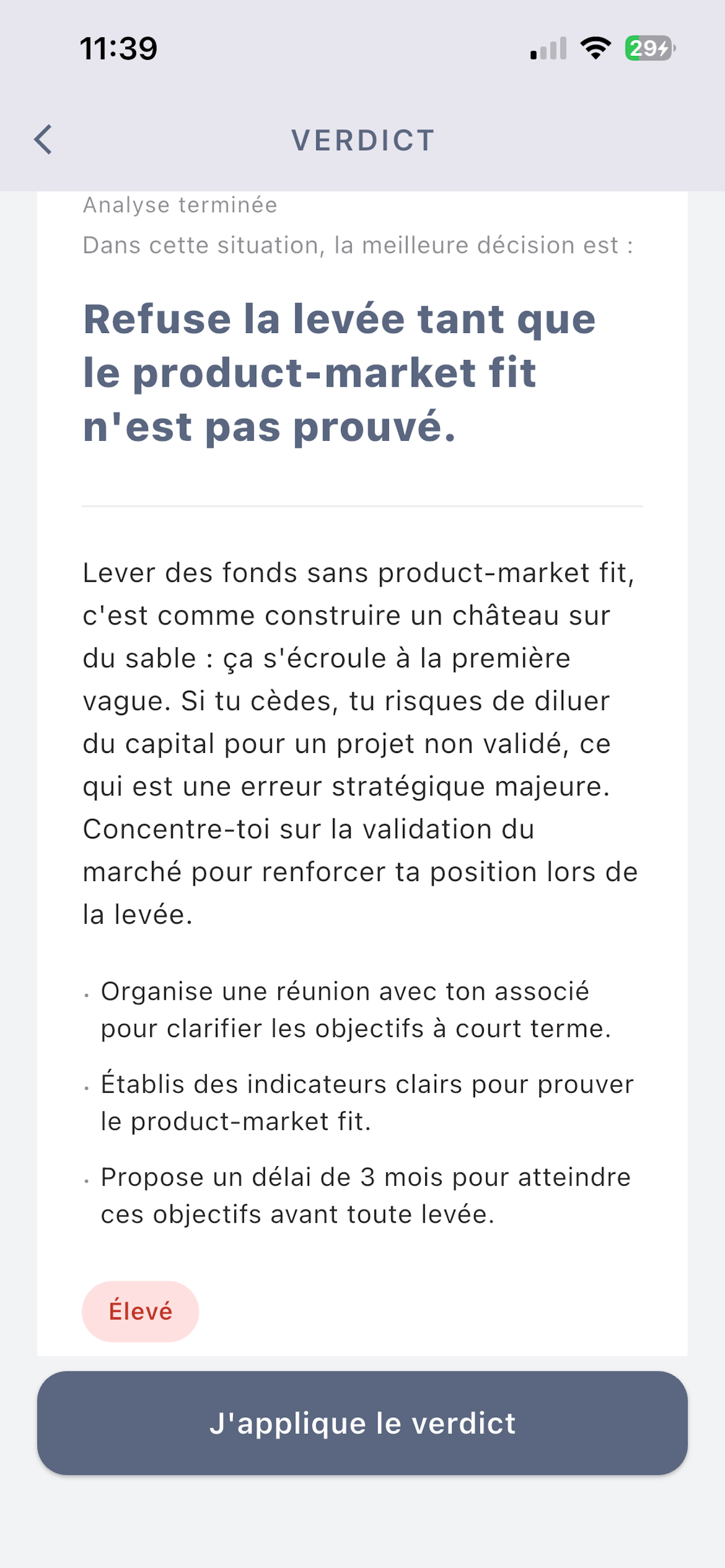 11:39

29

VERDICT

Analyse terminée

Dans cette situation, la meilleure décision est :

Refuse la levée tant que le product-market fit n'est pas prouvé.

Lever des fonds sans product-market fit, c'est comme construire un château sur du sable : ça s'écroule à la première vague. Si tu cèdes, tu risques de diluer du capital pour un projet non validé, ce qui est une erreur stratégique majeure. Concentre-toi sur la validation du marché pour renforcer ta position lors de la levée.

· Organise une réunion avec ton associé pour clarifier les objectifs à court terme.

· Établis des indicateurs clairs pour prouver le product-market fit.

· Propose un délai de 3 mois pour atteindre ces objectifs avant toute levée.

Élevé

J'applique le verdict